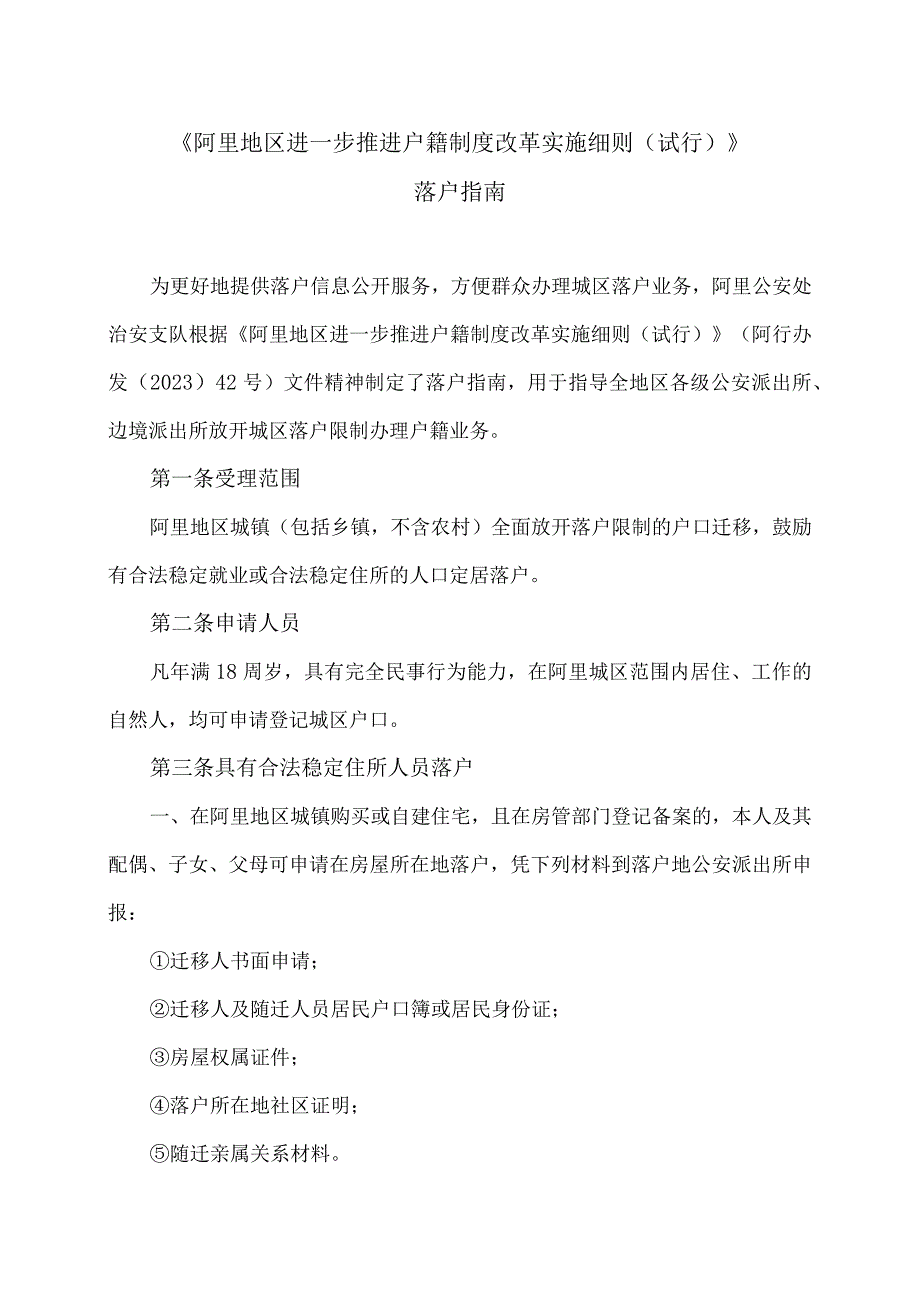 《阿里地区进一步推进户籍制度改革实施细则（试行）》

落户指南

为更好地提供落户信息公开服务，方便群众办理城区落户业务，阿里公安处治安支队根据《阿里地区进一步推进户籍制度改革实施细则（试行）》（阿行办发（2023）42号）文件精神制定了落户指南，用于指导全地区各级公安派出所、边境派出所放开城区落户限制办理户籍业务。

第一条受理范围

阿里地区城镇（包括乡镇，不含农村）全面放开落户限制的户口迁移，鼓励有合法稳定就业或合法稳定住所的人口定居落户。

第二条申请人员

凡年满18周岁，具有完全民事行为能力，在阿里城区范围内居住、工作的自然人，均可申请登记城区户口。

第三条具有合法稳定住所人员落户

一、在阿里地区城镇购买或自建住宅，且在房管部门登记备案的，本人及其配偶、子女、父母可申请在房屋所在地落户，凭下列材料到落户地公安派出所申报：

①迁移人书面申请；

②迁移人及随迁人员居民户口簿或居民身份证；

③房屋权属证件；

④落户所在地社区证明；

⑤随迁亲属关系材料。